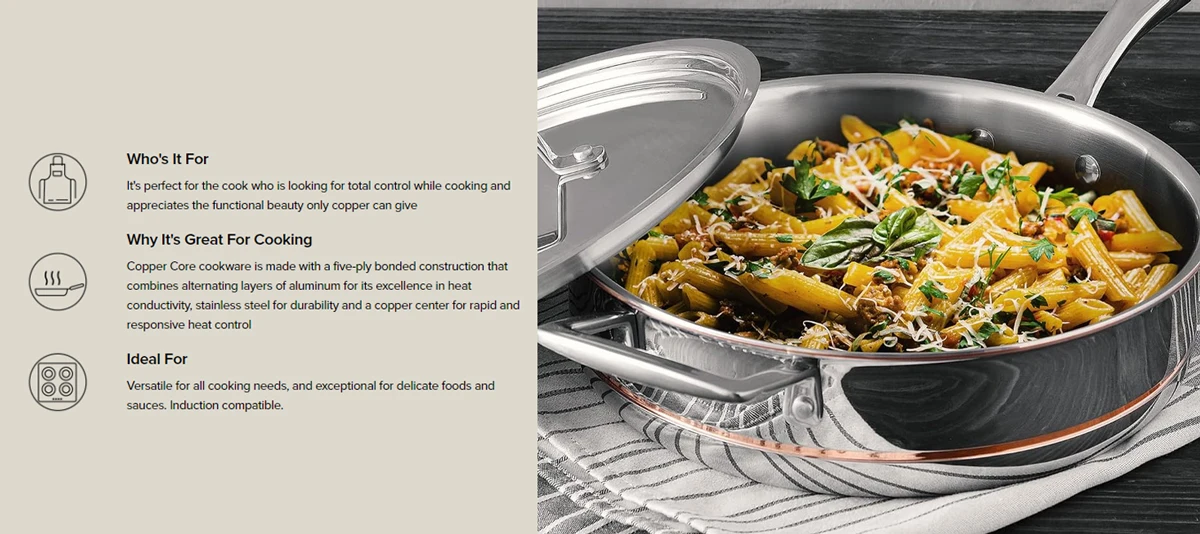 Who's It For

It's perfect for the cook who is looking for total control while cooking and appreciates the functional beauty only copper can give

Why It's Great For Cooking

Copper Core cookware is made with a five-ply bonded construction that combines alternating layers of aluminum for its excellence in heat conductivity, stainless steel for durability and a copper center for rapid and responsive heat control

Ideal For

Versatile for all cooking needs, and exceptional for delicate foods and sauces. Induction compatible.